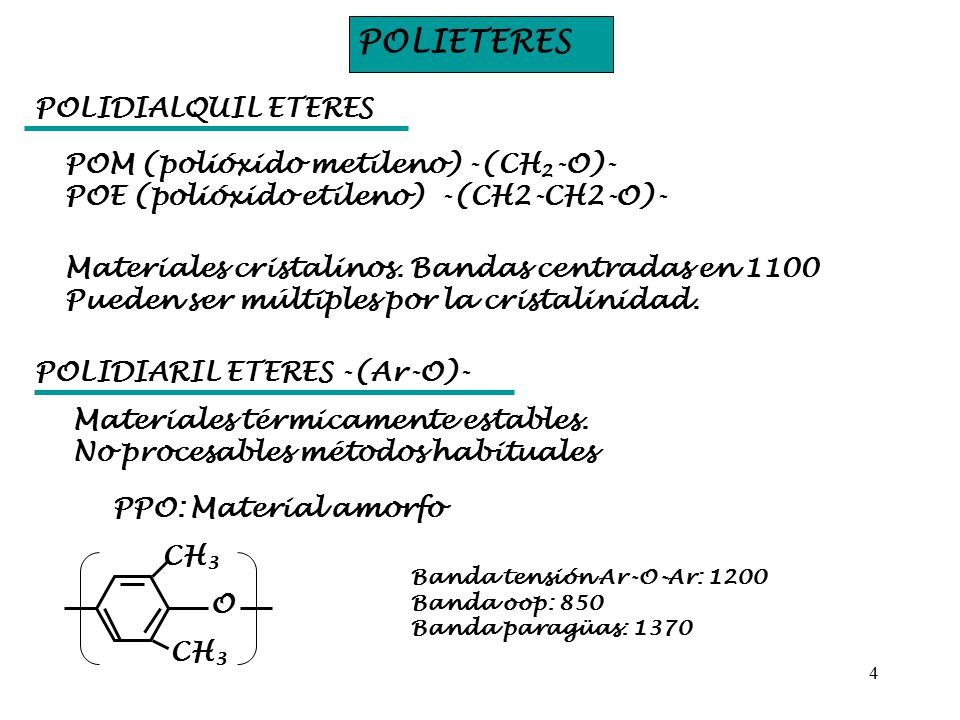 POLIETERES

POLIDIALQUIL ETERES

POM (polióxido metileno) -($CH_2$-O)-
POE (polióxido etileno) -(CH2-CH2-O)-

Materiales cristalinos. Bandas centradas en 1100
Pueden ser múltiples por la cristalinidad.

POLIDIARIL ETERES -(Ar-O)-

Materiales térmicamente estables.
No procesables métodos habituales

PPO: Material amorfo

$CH_3$
O
$CH_3$

Banda tensión Ar-O-Ar: 1200
Banda oop: 850
Banda paragüas: 1370

4